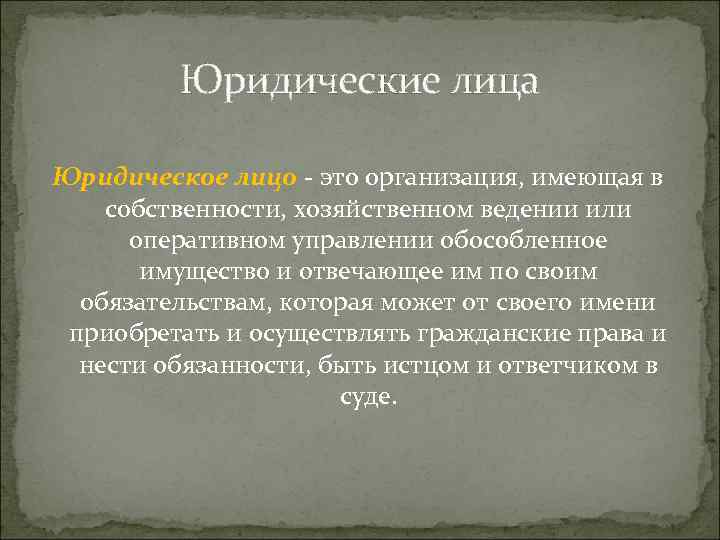 Юридические лица

Юридическое лицо - это организация, имеющая в собственности, хозяйственном ведении или оперативном управлении обособленное имущество и отвечающее им по своим обязательствам, которая может от своего имени приобретать и осуществлять гражданские права и нести обязанности, быть истцом и ответчиком в суде.